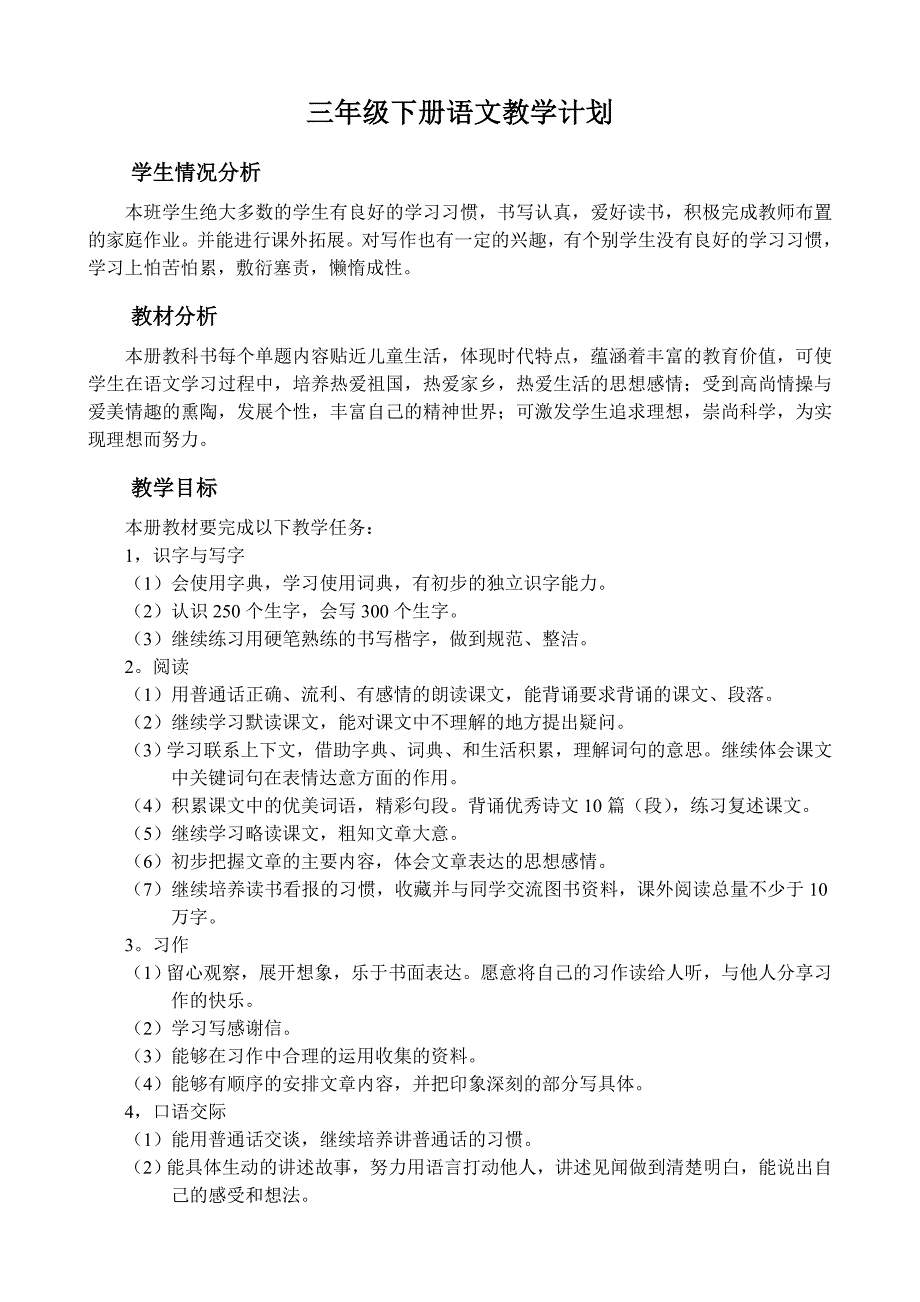 三年级下册语文教学计划

学生情况分析

本班学生绝大多数的学生有良好的学习习惯，书写认真，爱好读书，积极完成教师布置的家庭作业。并能进行课外拓展。对写作也有一定的兴趣，有个别学生没有良好的学习习惯，学习上怕苦怕累，敷衍塞责，懒惰成性。

教材分析

本册教科书每个单题内容贴近儿童生活，体现时代特点，蕴涵着丰富的教育价值，可使学生在语文学习过程中，培养热爱祖国，热爱家乡，热爱生活的思想感情；受到高尚情操与爱美情趣的熏陶，发展个性，丰富自己的精神世界；可激发学生追求理想，崇尚科学，为实现理想而努力。

教学目标

本册教材要完成以下教学任务：

1，识字与写字

（1）会使用字典，学习使用词典，有初步的独立识字能力。

（2）认识 250 个生字，会写 300 个生字。

（3）继续练习用硬笔熟练的书写楷字，做到规范、整洁。

2。阅读

（1）用普通话正确、流利、有感情的朗读课文，能背诵要求背诵的课文、段落。

（2）继续学习默读课文，能对课文中不理解的地方提出疑问。

（3）学习联系上下文，借助字典、词典、和生活积累，理解词句的意思。继续体会课文中关键词句在表情达意方面的作用。

（4）积累课文中的优美词语，精彩句段。背诵优秀诗文 10 篇（段），练习复述课文。

（5）继续学习略读课文，粗知文章大意。

（6）初步把握文章的主要内容，体会文章表达的思想感情。

（7）继续培养读书看报的习惯，收藏并与同学交流图书资料，课外阅读总量不少于 10 万字。

3。习作

（1）留心观察，展开想象，乐于书面表达。愿意将自己的习作读给人听，与他人分享习作的快乐。

（2）学习写感谢信。

（3）能够在习作中合理的运用收集的资料。

（4）能够有顺序的安排文章内容，并把印象深刻的部分写具体。

4，口语交际

（1）能用普通话交谈，继续培养讲普通话的习惯。

（2）能具体生动的讲述故事，努力用语言打动他人，讲述见闻做到清楚明白，能说出自己的感受和想法。